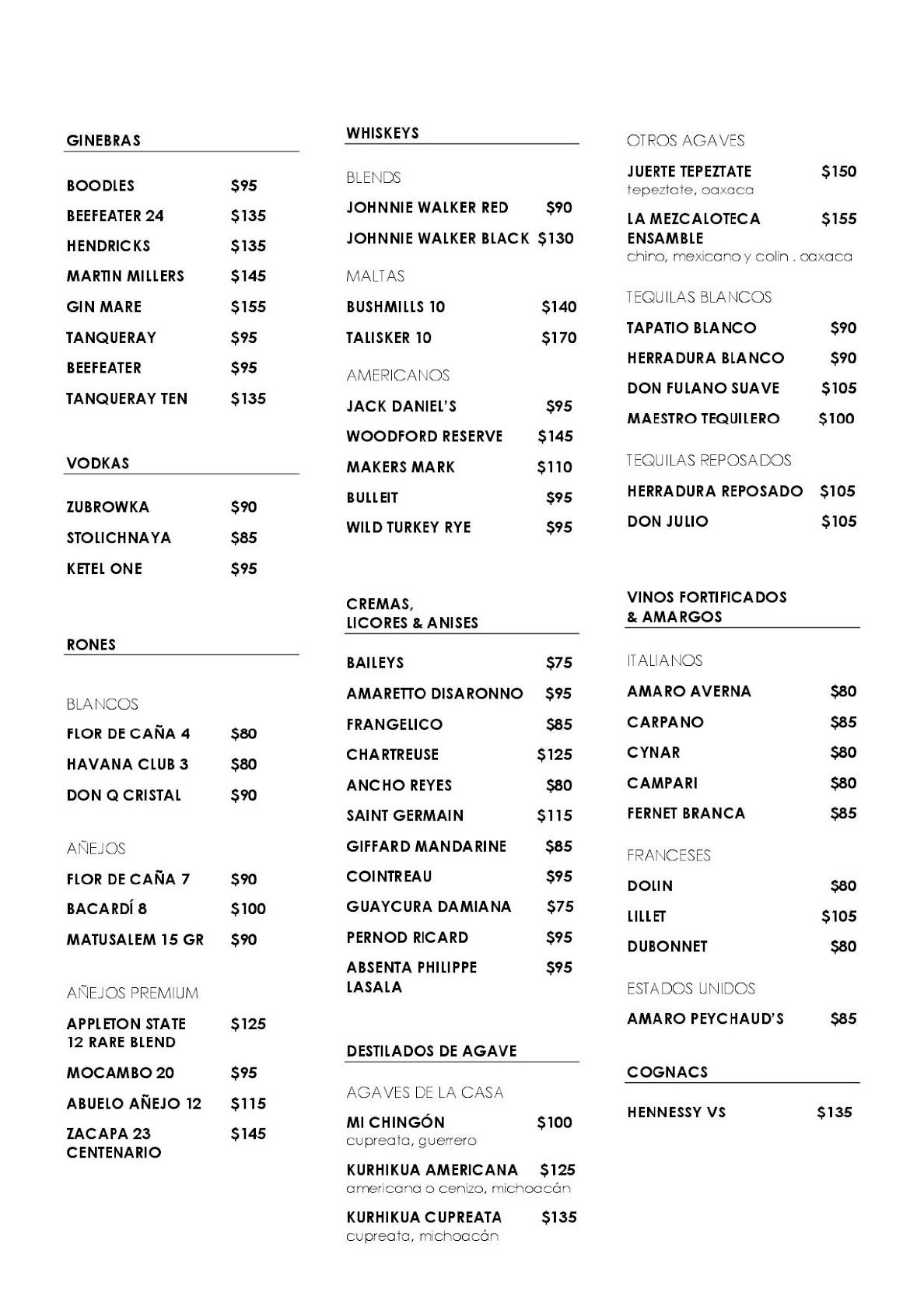 GINEBRAS

BOODLES $95
BEEFEATER 24 $135
HENDRICKS $135
MARTIN MILLERS $145
GIN MARE $155
TANQUERAY $95
BEEFEATER $95
TANQUERAY TEN $135

VODKAS

ZUBROWKA $90
STOLICHNAYA $85
KETEL ONE $95

RONES

BLANCOS
FLOR DE CAÑA 4 $80
HAVANA CLUB 3 $80
DON Q CRISTAL $90

AÑEJOS
FLOR DE CAÑA 7 $90
BACARDÍ 8 $100
MATUSALEM 15 GR $90

AÑEJOS PREMIUM
APPLETON STATE 12 RARE BLEND $125
MOCAMBO 20 $95
ABUELO AÑEJO 12 $115
ZACAPA 23 CENTENARIO $145

WHISKEYS

BLENDS
JOHNNIE WALKER RED $90
JOHNNIE WALKER BLACK $130

MALTAS
BUSHMILLS 10 $140
TALISKER 10 $170

AMERICANOS
JACK DANIEL'S $95
WOODFORD RESERVE $145
MAKERS MARK $110
BULLEIT $95
WILD TURKEY RYE $95

CREMAS, LICORES & ANISES

BAILEYS $75
AMARETTO DISARONNO $95
FRANGELICO $85
CHARTREUSE $125
ANCHO REYES $80
SAINT GERMAIN $115
GIFFARD MANDARINE $85
COINTREAU $95
GUAYCURA DAMIANA $75
PERNOD RICARD $95
ABSENTA PHILIPPE LASALA $95

DESTILADOS DE AGAVE

AGAVES DE LA CASA
MI CHINGÓN $100
cupreata, guerrero
KURHIKUA AMERICANA $125
americana o cenizo, michoacán
KURHIKUA CUPREATA $135
cupreata, michoacán

OTROS AGAVES
JUERTE TEPEZTATE $150
tepeztate, oaxaca
LA MEZCALOTECA ENSAMBLE $155
chino, mexicano y colin . oaxaca

TEQUILAS BLANCOS
TAPATIO BLANCO $90
HERRADURA BLANCO $90
DON FULANO SUAVE $105
MAESTRO TEQUILERO $100

TEQUILAS REPOSADOS
HERRADURA REPOSADO $105
DON JULIO $105

VINOS FORTIFICADOS & AMARGOS

ITALIANOS
AMARO AVERNA $80
CARPANO $85
CYNAR $80
CAMPARI $80
FERNET BRANCA $85

FRANCESES
DOLIN $80
LILLET $105
DUBONNET $80

ESTADOS UNIDOS
AMARO PEYCHAUD'S $85

COGNACS

HENNESSY VS $135